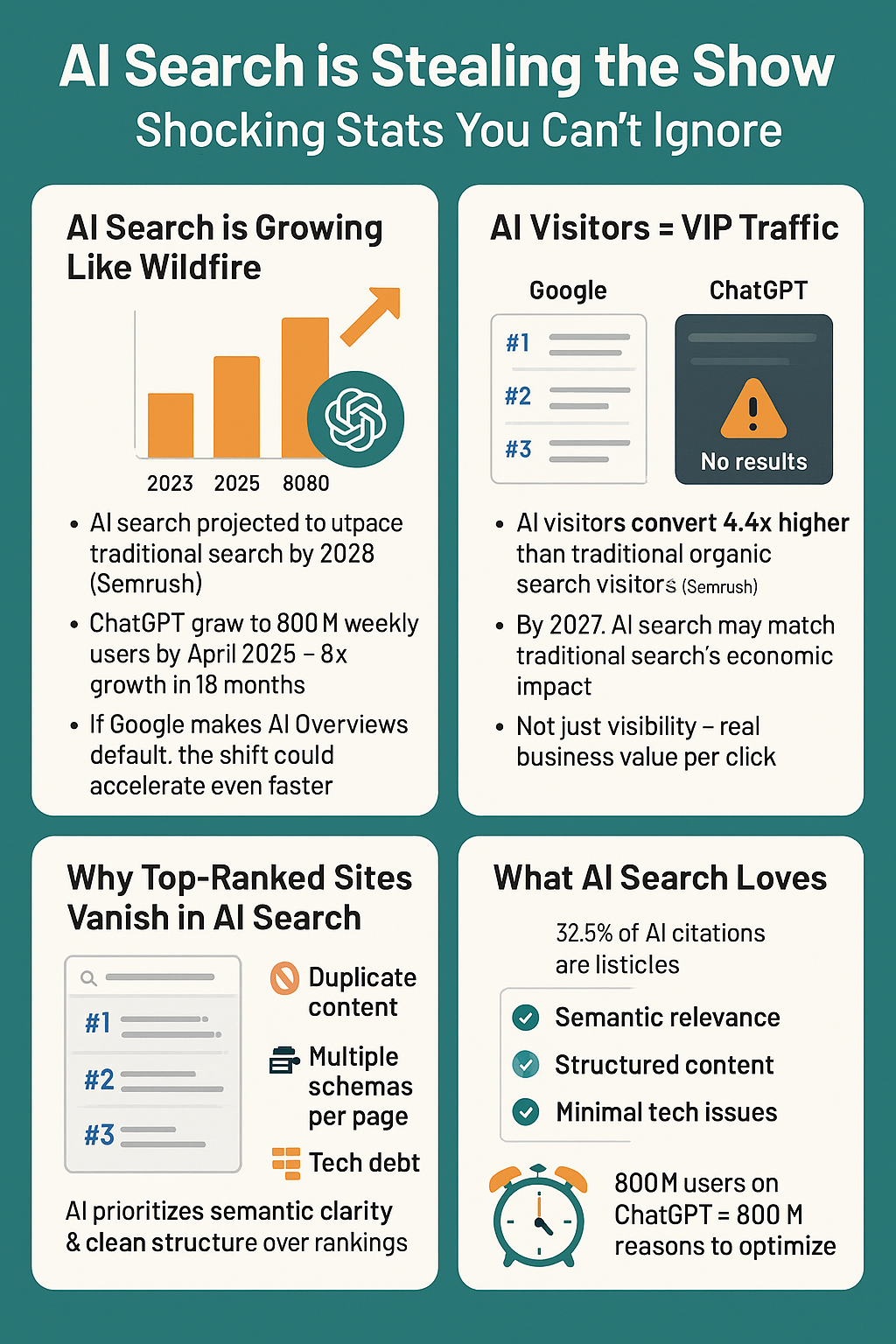 AI Search is Stealing the Show
Shocking Stats You Can't Ignore

AI Search is Growing Like Wildfire

2023 2025 8080

• AI search projected to utpace traditional search by 2028 (Semrush)
• ChatGPT graw to 800 M weekly users by April 2025 – 8x growth in 18 months
• If Google makes AI Overviews default. the shift could accelerate even faster

AI Visitors = VIP Traffic

Google
#1
#2
#3

ChatGPT
No results

• AI visitors convert 4.4x higher than traditional organic search visitors (Semrush)
• By 2027. AI search may match traditional search's economic impact
• Not just visibility – real business value per click

Why Top-Ranked Sites Vanish in AI Search

#1
#2
#3

Duplicate content
Multiple schemas per page
Tech debt

AI prioritizes semantic clarity & clean structure over rankings

What AI Search Loves

32.5% of AI citations are listicles

Semantic relevance
Structured content
Minimal tech issues

800 M users on ChatGPT = 800 M reasons to optimize